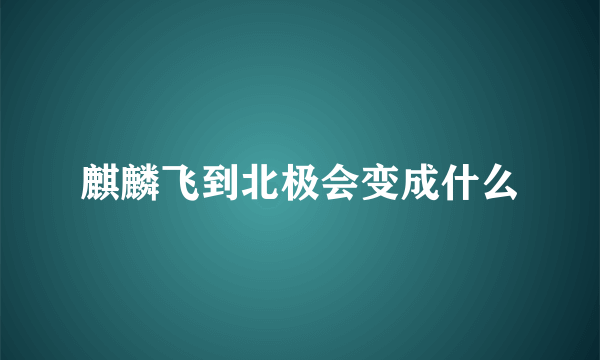 麒麟飞到北极会变成什么